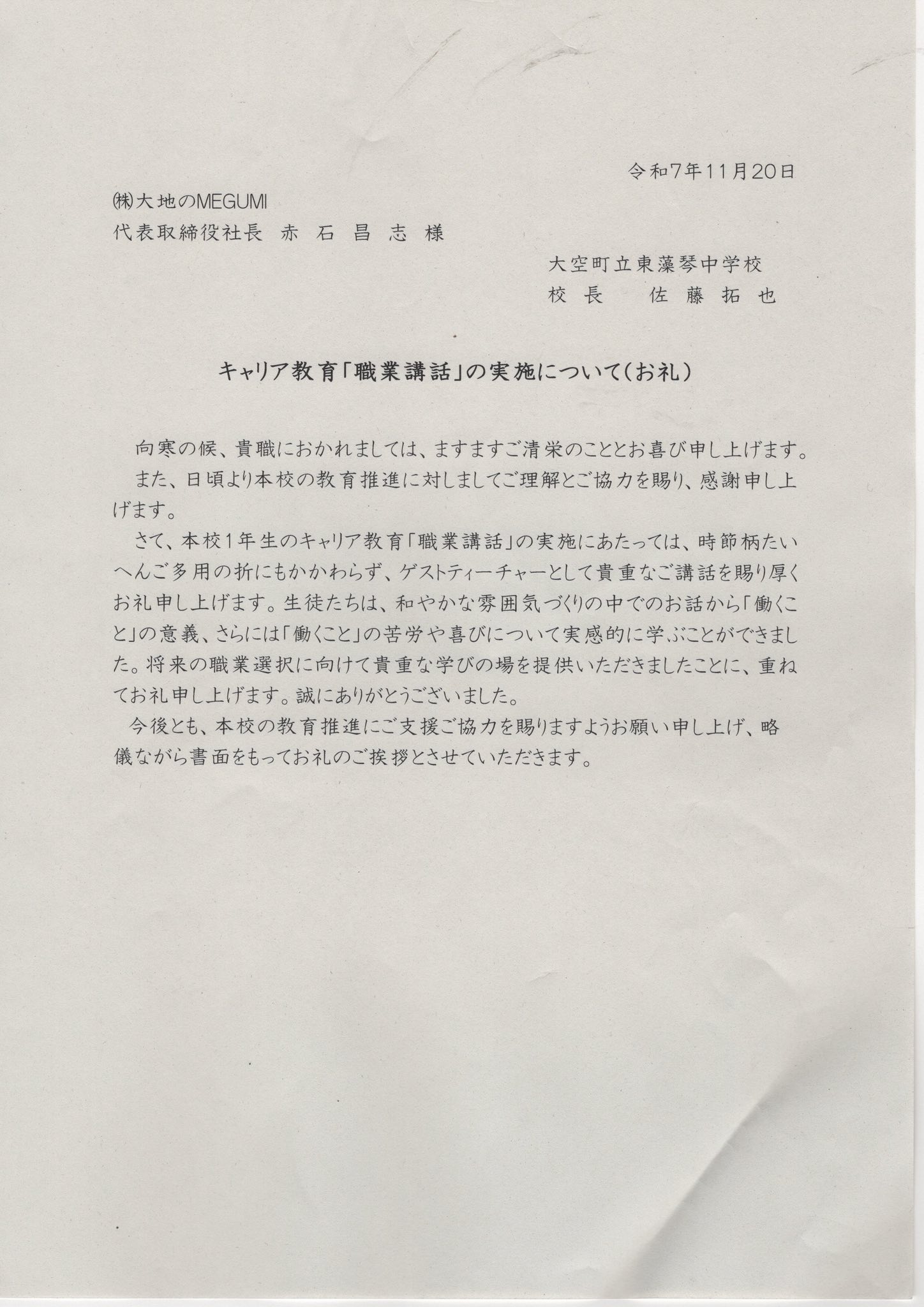 令和7年11月20日

㈱大地のMEGUMI
代表取締役社長　赤 石 昌 志　様

大空町立東藻琴中学校
校 長　　佐 藤 拓 也

キャリア教育「職業講話」の実施について（お礼）

向寒の候、貴職におかれましては、ますますご清栄のこととお喜び申し上げます。
また、日頃より本校の教育推進に対しましてご理解とご協力を賜り、感謝申し上げます。
さて、本校1年生のキャリア教育「職業講話」の実施にあたっては、時節柄たいへんご多用の折にもかかわらず、ゲストティーチャーとして貴重なご講話を賜り厚くお礼申し上げます。生徒たちは、和やかな雰囲気づくりの中でのお話から「働くこと」の意義、さらには「働くこと」の苦労や喜びについて実感的に学ぶことができました。将来の職業選択に向けて貴重な学びの場を提供いただきましたことに、重ねてお礼申し上げます。誠にありがとうございました。
今後とも、本校の教育推進にご支援ご協力を賜りますようお願い申し上げ、略儀ながら書面をもってお礼のご挨拶とさせていただきます。